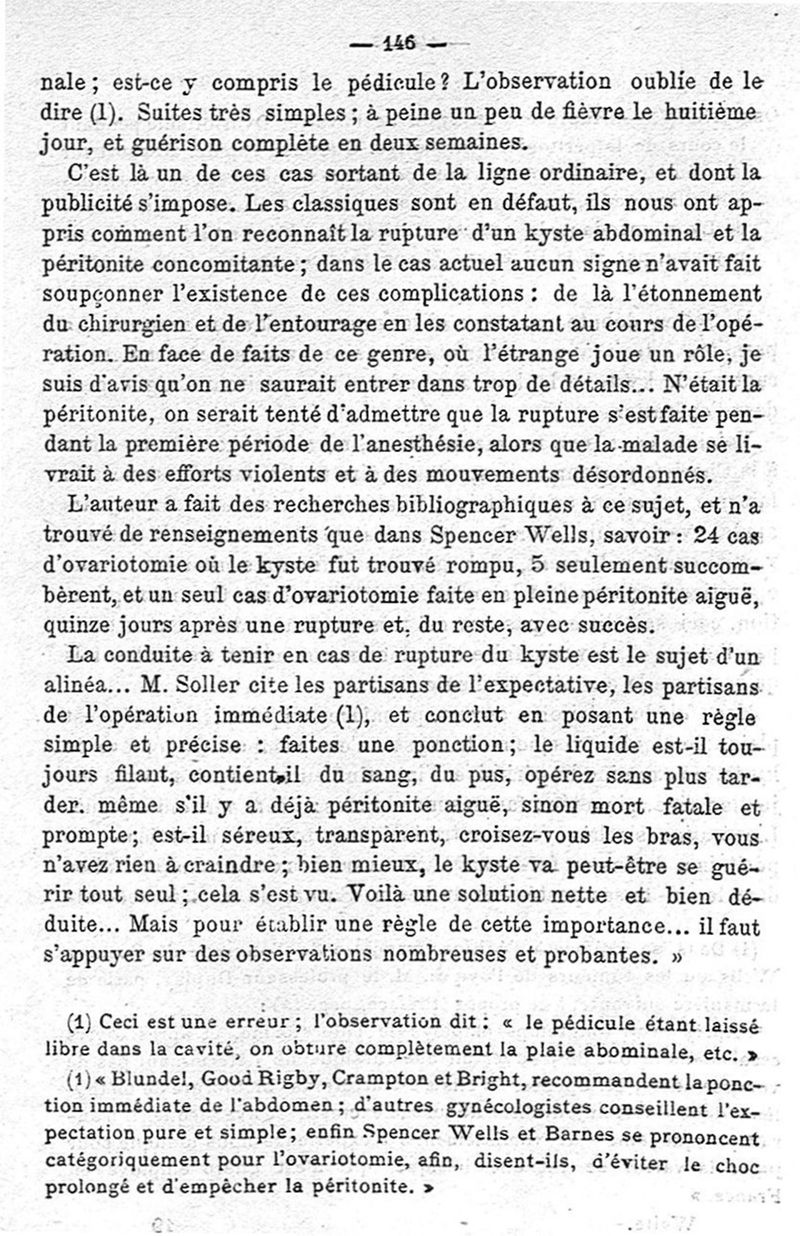 — 146 —

nale ; est-ce y compris le pédicule ? L'observation oublie de le dire (1). Suites très simples ; à peine un peu de fièvre le huitième jour, et guérison complète en deux semaines.

C'est là un de ces cas sortant de la ligne ordinaire, et dont la publicité s'impose. Les classiques sont en défaut, ils nous ont appris comment l'on reconnaît la rupture d'un kyste abdominal et la péritonite concomitante ; dans le cas actuel aucun signe n'avait fait soupçonner l'existence de ces complications : de là l'étonnement du chirurgien et de l'entourage en les constatant au cours de l'opération. En face de faits de ce genre, où l'étrange joue un rôle, je suis d'avis qu'on ne saurait entrer dans trop de détails... N'était la péritonite, on serait tenté d'admettre que la rupture s'est faite pendant la première période de l'anesthésie, alors que la malade se livrait à des efforts violents et à des mouvements désordonnés.

L'auteur a fait des recherches bibliographiques à ce sujet, et n'a trouvé de renseignements que dans Spencer Wells, savoir : 24 cas d'ovariotomie où le kyste fut trouvé rompu, 5 seulement succombèrent, et un seul cas d'ovariotomie faite en pleine péritonite aiguë, quinze jours après une rupture et, du reste, avec succès.

La conduite à tenir en cas de rupture du kyste est le sujet d'un alinéa... M. Soller cite les partisans de l'expectative, les partisans de l'opération immédiate (1), et conclut en posant une règle simple et précise : faites une ponction ; le liquide est-il toujours filant, contient-il du sang, du pus, opérez sans plus tarder. même s'il y a déjà péritonite aiguë, sinon mort fatale et prompte ; est-il séreux, transparent, croisez-vous les bras, vous n'avez rien à craindre ; bien mieux, le kyste va peut-être se guérir tout seul ; cela s'est vu. Voilà une solution nette et bien déduite... Mais pour établir une règle de cette importance... il faut s'appuyer sur des observations nombreuses et probantes. »

(1) Ceci est une erreur ; l'observation dit : « le pédicule étant laissé libre dans la cavité, on obture complètement la plaie abominale, etc. »

(1) « Blundel, Good Rigby, Crampton et Bright, recommandent la ponction immédiate de l'abdomen ; d'autres gynécologistes conseillent l'expectation pure et simple ; enfin Spencer Wells et Barnes se prononcent catégoriquement pour l'ovariotomie, afin, disent-ils, d'éviter le choc prolongé et d'empêcher la péritonite. »